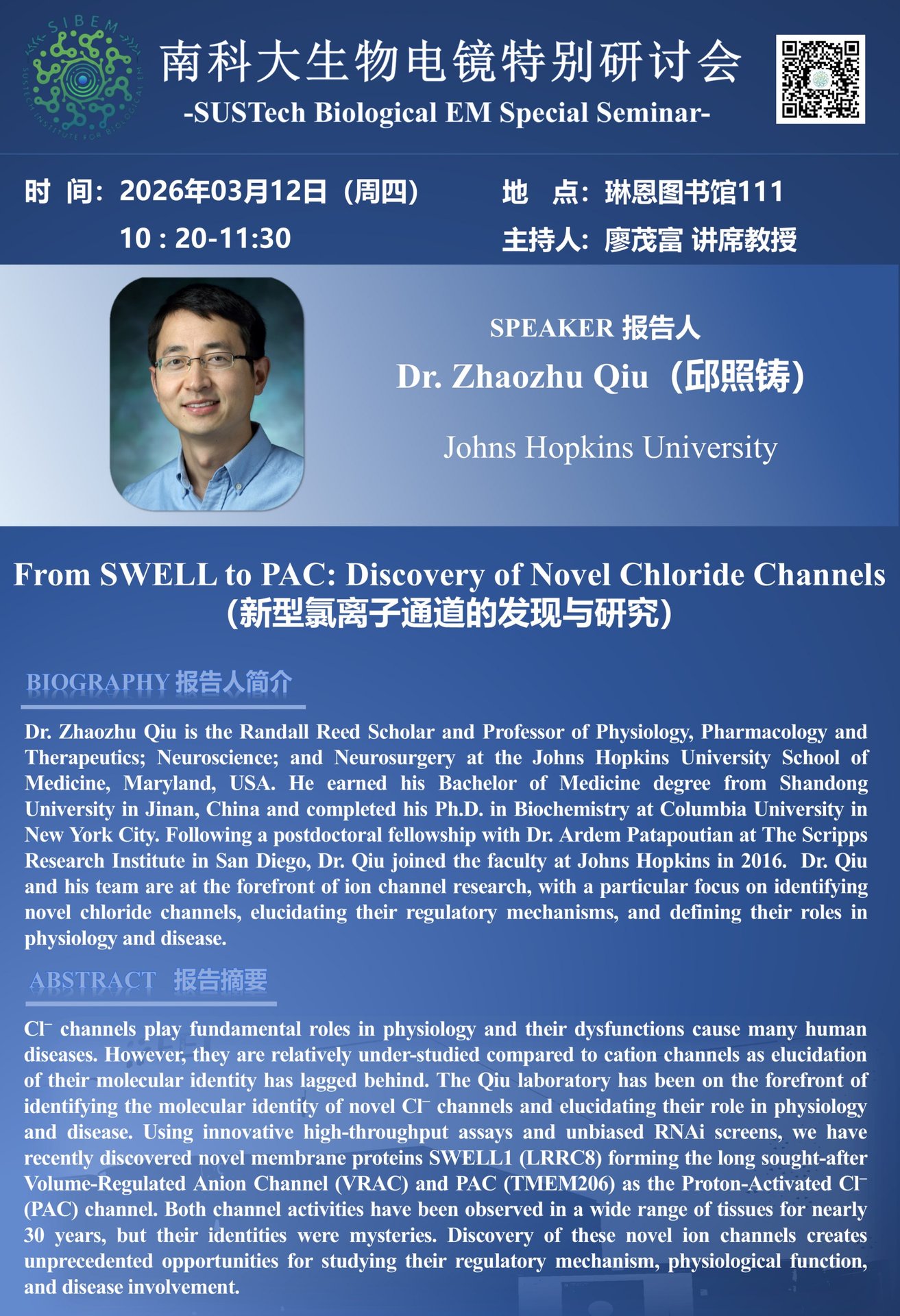 SIBEM
SUSTECH INSTITUTE FOR BIOLOGICAL EM

南科大生物电镜特别研讨会
-SUSTech Biological EM Special Seminar-

时 间：2026年03月12日（周四）
10 : 20-11:30

地 点：琳恩图书馆111
主持人：廖茂富 讲席教授

SPEAKER 报告人
Dr. Zhaozhu Qiu（邱照铸）
Johns Hopkins University

From SWELL to PAC: Discovery of Novel Chloride Channels
（新型氯离子通道的发现与研究）

BIOGRAPHY 报告人简介

Dr. Zhaozhu Qiu is the Randall Reed Scholar and Professor of Physiology, Pharmacology and Therapeutics; Neuroscience; and Neurosurgery at the Johns Hopkins University School of Medicine, Maryland, USA. He earned his Bachelor of Medicine degree from Shandong University in Jinan, China and completed his Ph.D. in Biochemistry at Columbia University in New York City. Following a postdoctoral fellowship with Dr. Ardem Patapoutian at The Scripps Research Institute in San Diego, Dr. Qiu joined the faculty at Johns Hopkins in 2016. Dr. Qiu and his team are at the forefront of ion channel research, with a particular focus on identifying novel chloride channels, elucidating their regulatory mechanisms, and defining their roles in physiology and disease.

ABSTRACT 报告摘要

$Cl^-$ channels play fundamental roles in physiology and their dysfunctions cause many human diseases. However, they are relatively under-studied compared to cation channels as elucidation of their molecular identity has lagged behind. The Qiu laboratory has been on the forefront of identifying the molecular identity of novel $Cl^-$ channels and elucidating their role in physiology and disease. Using innovative high-throughput assays and unbiased RNAi screens, we have recently discovered novel membrane proteins SWELL1 (LRRC8) forming the long sought-after Volume-Regulated Anion Channel (VRAC) and PAC (TMEM206) as the Proton-Activated $Cl^-$ (PAC) channel. Both channel activities have been observed in a wide range of tissues for nearly 30 years, but their identities were mysteries. Discovery of these novel ion channels creates unprecedented opportunities for studying their regulatory mechanism, physiological function, and disease involvement.